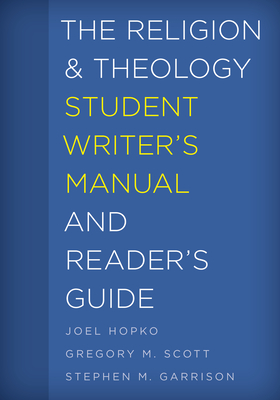 THE RELIGION & THEOLOGY STUDENT WRITER'S MANUAL AND READER'S GUIDE

JOEL HOPKO
GREGORY M. SCOTT
STEPHEN M. GARRISON